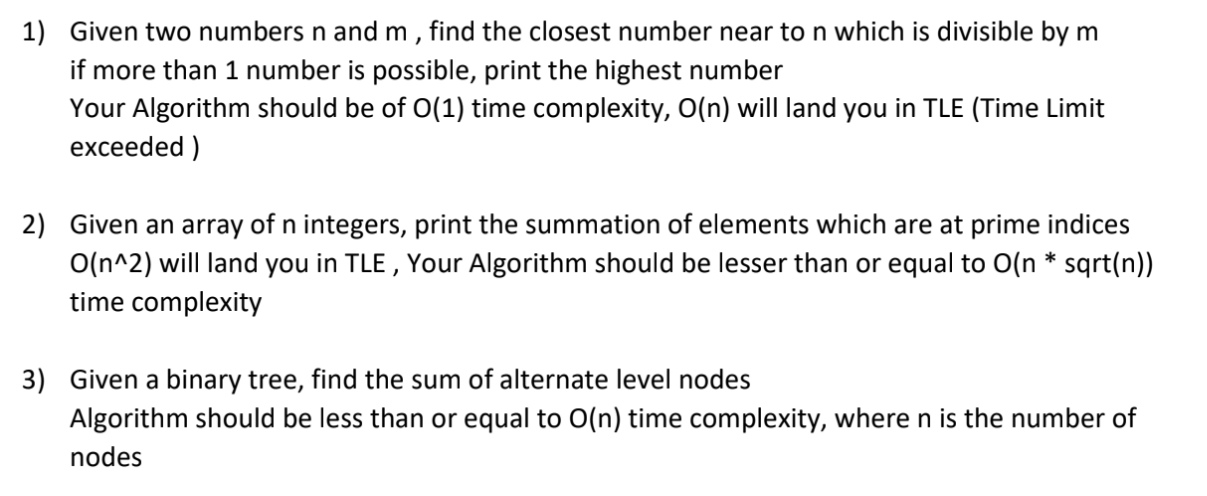 1) Given two numbers n and m , find the closest number near to n which is divisible by m if more than 1 number is possible, print the highest number
Your Algorithm should be of O(1) time complexity, O(n) will land you in TLE (Time Limit exceeded )

2) Given an array of n integers, print the summation of elements which are at prime indices
O(n^2) will land you in TLE , Your Algorithm should be lesser than or equal to O(n * sqrt(n)) time complexity

3) Given a binary tree, find the sum of alternate level nodes
Algorithm should be less than or equal to O(n) time complexity, where n is the number of nodes